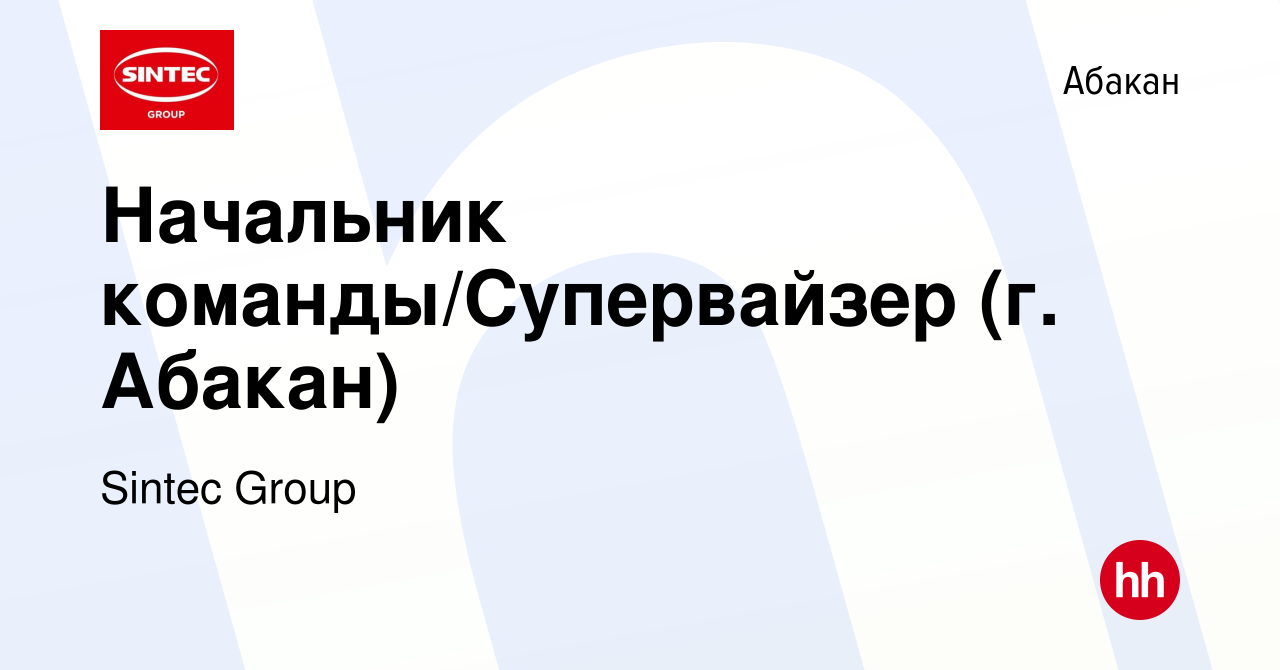 SINTEC
GROUP

Абакан

Начальник команды/Супервайзер (г. Абакан)

Sintec Group

hh